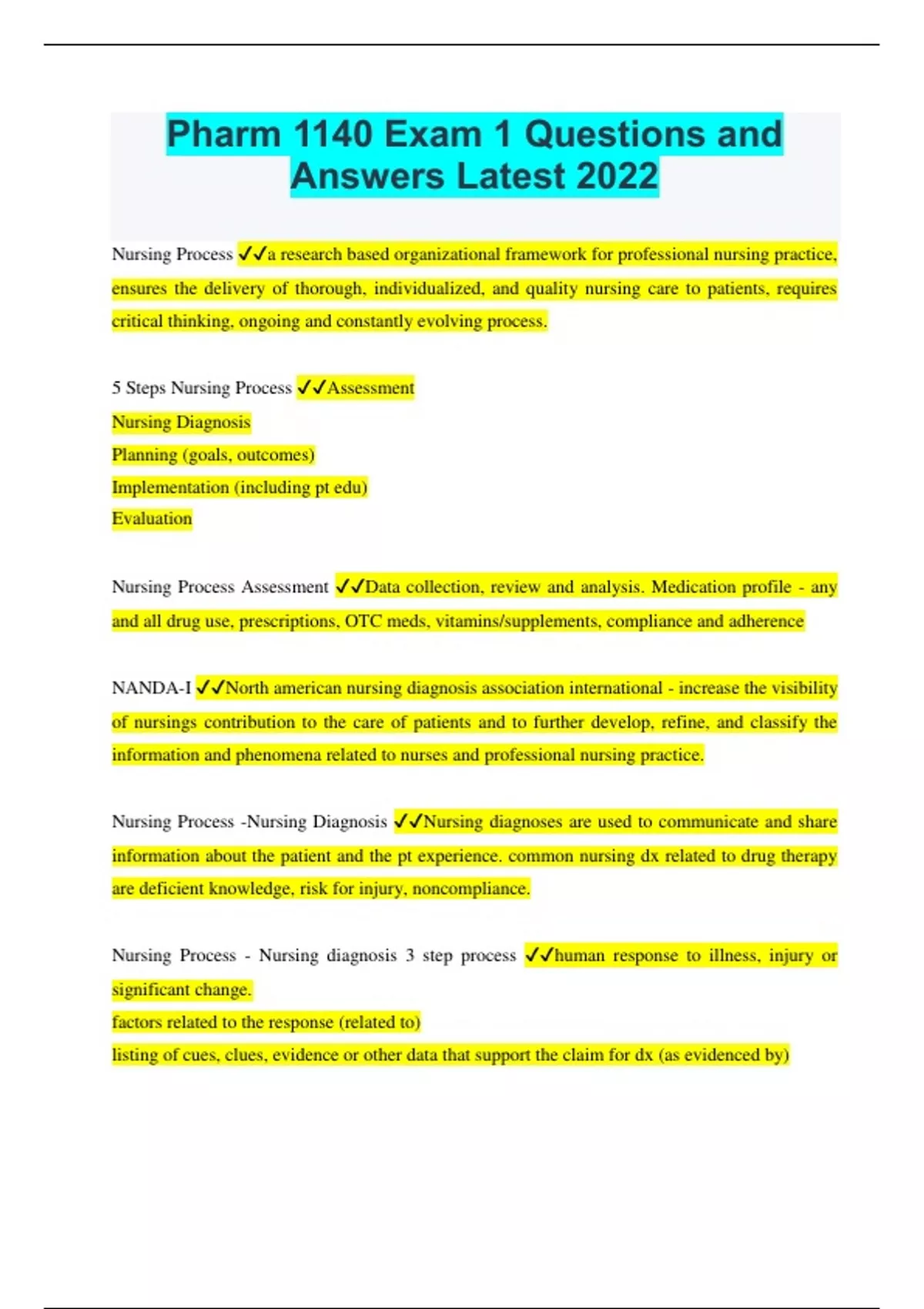 Pharm 1140 Exam 1 Questions and Answers Latest 2022

Nursing Process ✓✓a research based organizational framework for professional nursing practice, ensures the delivery of thorough, individualized, and quality nursing care to patients, requires critical thinking, ongoing and constantly evolving process.

5 Steps Nursing Process ✓✓Assessment
Nursing Diagnosis
Planning (goals, outcomes)
Implementation (including pt edu)
Evaluation

Nursing Process Assessment ✓✓Data collection, review and analysis. Medication profile - any and all drug use, prescriptions, OTC meds, vitamins/supplements, compliance and adherence

NANDA-I ✓✓North american nursing diagnosis association international - increase the visibility of nursings contribution to the care of patients and to further develop, refine, and classify the information and phenomena related to nurses and professional nursing practice.

Nursing Process -Nursing Diagnosis ✓✓Nursing diagnoses are used to communicate and share information about the patient and the pt experience. common nursing dx related to drug therapy are deficient knowledge, risk for injury, noncompliance.

Nursing Process - Nursing diagnosis 3 step process ✓✓human response to illness, injury or significant change.
factors related to the response (related to)
listing of cues, clues, evidence or other data that support the claim for dx (as evidenced by)